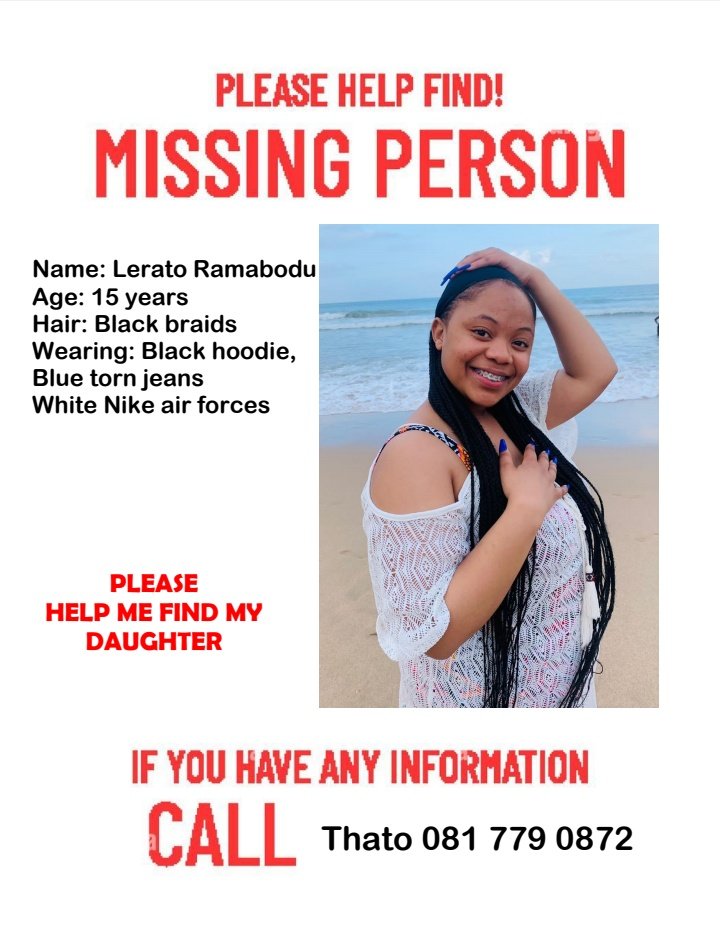 PLEASE HELP FIND!
MISSING PERSON

Name: Lerato Ramabodu
Age: 15 years
Hair: Black braids
Wearing: Black hoodie, Blue torn jeans
White Nike air forces

PLEASE
HELP ME FIND MY DAUGHTER

IF YOU HAVE ANY INFORMATION
CALL Thato 081 779 0872